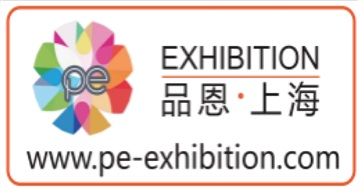 pe
EXHIBITION
品恩·上海
www.pe-exhibition.com